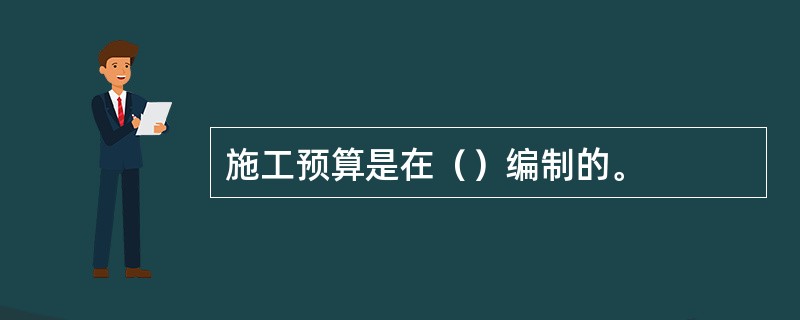 施工预算是在（）编制的。